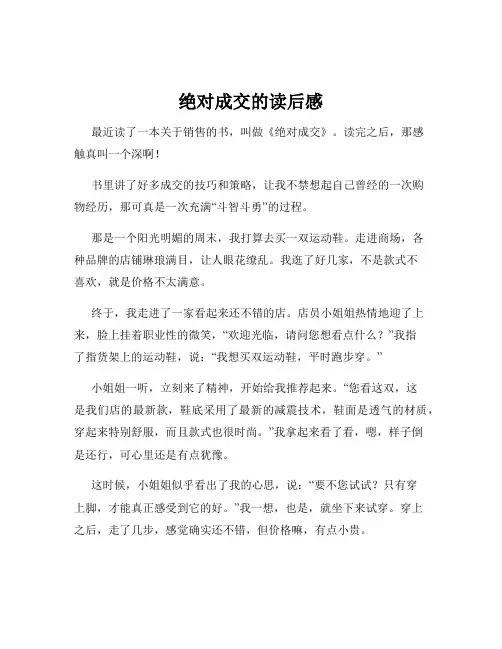 绝对成交的读后感

最近读了一本关于销售的书，叫做《绝对成交》。读完之后，那感触真叫一个深啊！

书里讲了好多成交的技巧和策略，让我不禁想起自己曾经的一次购物经历，那可真是一次充满“斗智斗勇”的过程。

那是一个阳光明媚的周末，我打算去买一双运动鞋。走进商场，各种品牌的店铺琳琅满目，让人眼花缭乱。我逛了好几家，不是款式不喜欢，就是价格不太满意。

终于，我走进了一家看起来还不错的店。店员小姐姐热情地迎了上来，脸上挂着职业性的微笑，“欢迎光临，请问您想看点什么？”我指了指货架上的运动鞋，说：“我想买双运动鞋，平时跑步穿。”

小姐姐一听，立刻来了精神，开始给我推荐起来。“您看这双，这是我们店的最新款，鞋底采用了最新的减震技术，鞋面是透气的材质，穿起来特别舒服，而且款式也很时尚。”我拿起来看了看，嗯，样子倒是还行，可心里还是有点犹豫。

这时候，小姐姐似乎看出了我的心思，说：“要不您试试？只有穿上脚，才能真正感受到它的好。”我一想，也是，就坐下来试穿。穿上之后，走了几步，感觉确实还不错，但价格嘛，有点小贵。